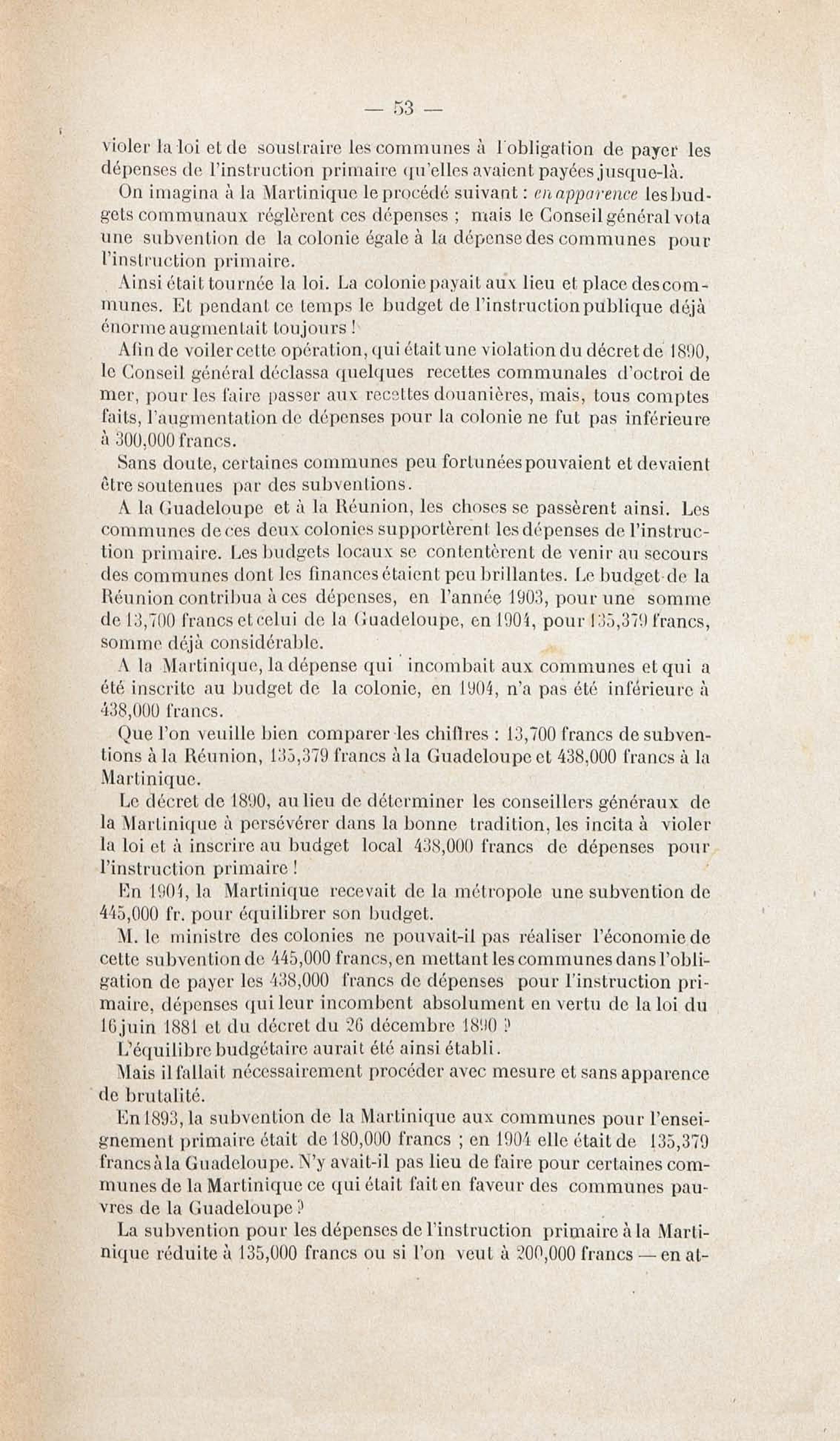 — 53 —

violer la loi et de soustraire les communes à l'obligation de payer les dépenses de l'instruction primaire qu'elles avaient payées jusque-là.

On imagina à la Martinique le procédé suivant : en apparence les budgets communaux réglèrent ces dépenses ; mais le Conseil général vota une subvention de la colonie égale à la dépense des communes pour l'instruction primaire.

Ainsi était tournée la loi. La colonie payait aux lieu et place des communes. Et pendant ce temps le budget de l'instruction publique déjà énorme augmentait toujours !

Afin de voiler cette opération, qui était une violation du décret de 1890, le Conseil général déclassa quelques recettes communales d'octroi de mer, pour les faire passer aux recettes douanières, mais, tous comptes faits, l'augmentation de dépenses pour la colonie ne fut pas inférieure à 300,000 francs.

Sans doute, certaines communes peu fortunées pouvaient et devaient être soutenues par des subventions.

A la Guadeloupe et à la Réunion, les choses se passèrent ainsi. Les communes de ces deux colonies supportèrent les dépenses de l'instruction primaire. Les budgets locaux se contentèrent de venir au secours des communes dont les finances étaient peu brillantes. Le budget de la Réunion contribua à ces dépenses, en l'année 1903, pour une somme de 13,700 francs et celui de la Guadeloupe, en 1904, pour 135,379 francs, somme déjà considérable.

A la Martinique, la dépense qui incombait aux communes et qui a été inscrite au budget de la colonie, en 1904, n'a pas été inférieure à 438,000 francs.

Que l'on veuille bien comparer les chiffres : 13,700 francs de subventions à la Réunion, 135,379 francs à la Guadeloupe et 438,000 francs à la Martinique.

Le décret de 1890, au lieu de déterminer les conseillers généraux de la Martinique à persévérer dans la bonne tradition, les incita à violer la loi et à inscrire au budget local 438,000 francs de dépenses pour l'instruction primaire !

En 1904, la Martinique recevait de la métropole une subvention de 445,000 fr. pour équilibrer son budget.

M. le ministre des colonies ne pouvait-il pas réaliser l'économie de cette subvention de 445,000 francs, en mettant les communes dans l'obligation de payer les 438,000 francs de dépenses pour l'instruction primaire, dépenses qui leur incombent absolument en vertu de la loi du 16 juin 1881 et du décret du 26 décembre 1890 ?

L'équilibre budgétaire aurait été ainsi établi.

Mais il fallait nécessairement procéder avec mesure et sans apparence de brutalité.

En 1893, la subvention de la Martinique aux communes pour l'enseignement primaire était de 180,000 francs ; en 1904 elle était de 135,379 francs à la Guadeloupe. N'y avait-il pas lieu de faire pour certaines communes de la Martinique ce qui était fait en faveur des communes pauvres de la Guadeloupe ?

La subvention pour les dépenses de l'instruction primaire à la Martinique réduite à 135,000 francs ou si l'on veut à 200,000 francs — en at-